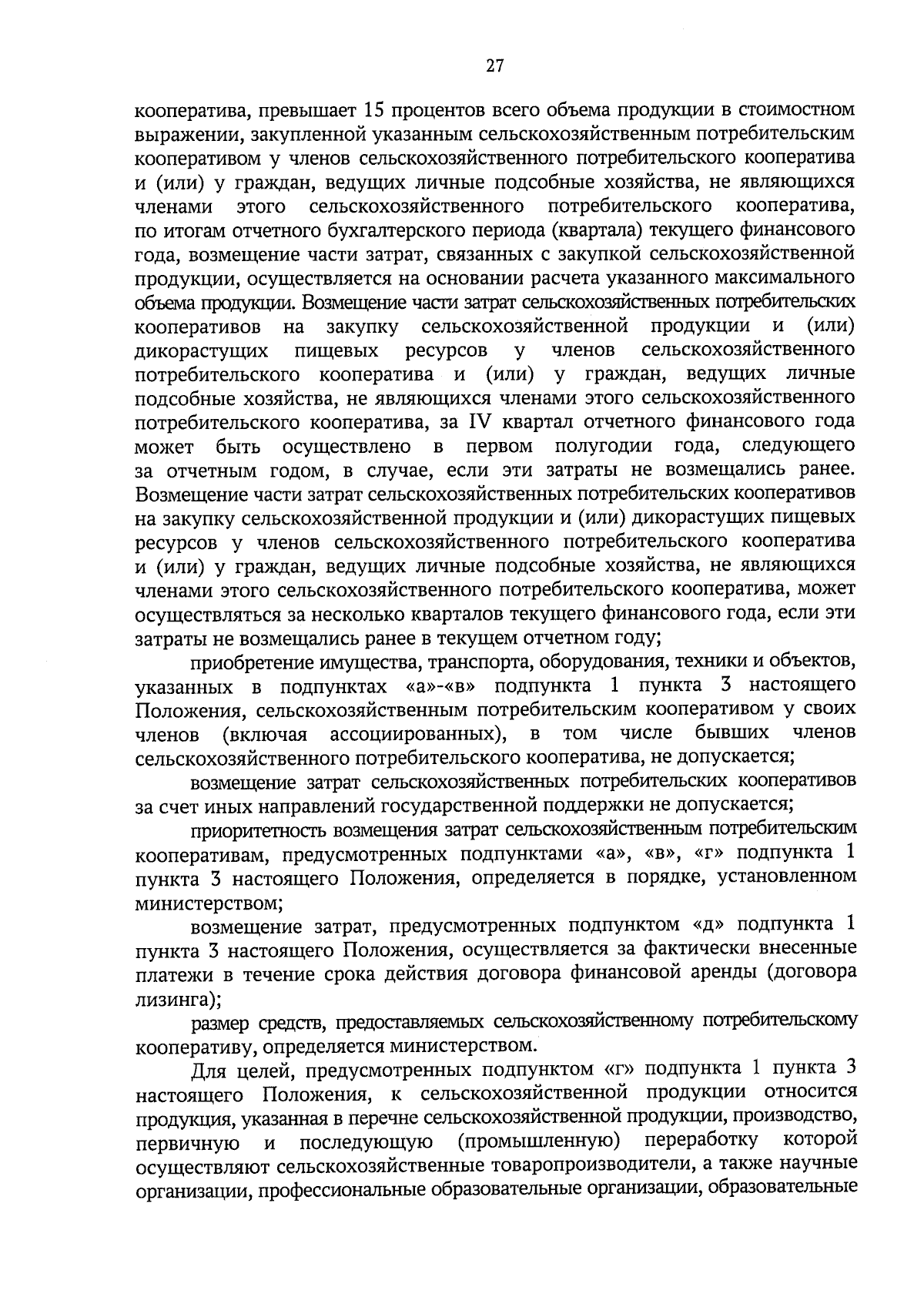 27

кооператива, превышает 15 процентов всего объема продукции в стоимостном выражении, закупленной указанным сельскохозяйственным потребительским кооперативом у членов сельскохозяйственного потребительского кооператива и (или) у граждан, ведущих личные подсобные хозяйства, не являющихся членами этого сельскохозяйственного потребительского кооператива, по итогам отчетного бухгалтерского периода (квартала) текущего финансового года, возмещение части затрат, связанных с закупкой сельскохозяйственной продукции, осуществляется на основании расчета указанного максимального объема продукции. Возмещение части затрат сельскохозяйственных потребительских кооперативов на закупку сельскохозяйственной продукции и (или) дикорастущих пищевых ресурсов у членов сельскохозяйственного потребительского кооператива и (или) у граждан, ведущих личные подсобные хозяйства, не являющихся членами этого сельскохозяйственного потребительского кооператива, за IV квартал отчетного финансового года может быть осуществлено в первом полугодии года, следующего за отчетным годом, в случае, если эти затраты не возмещались ранее. Возмещение части затрат сельскохозяйственных потребительских кооперативов на закупку сельскохозяйственной продукции и (или) дикорастущих пищевых ресурсов у членов сельскохозяйственного потребительского кооператива и (или) у граждан, ведущих личные подсобные хозяйства, не являющихся членами этого сельскохозяйственного потребительского кооператива, может осуществляться за несколько кварталов текущего финансового года, если эти затраты не возмещались ранее в текущем отчетном году;

приобретение имущества, транспорта, оборудования, техники и объектов, указанных в подпунктах «а»-«в» подпункта 1 пункта 3 настоящего Положения, сельскохозяйственным потребительским кооперативом у своих членов (включая ассоциированных), в том числе бывших членов сельскохозяйственного потребительского кооператива, не допускается;

возмещение затрат сельскохозяйственных потребительских кооперативов за счет иных направлений государственной поддержки не допускается;

приоритетность возмещения затрат сельскохозяйственным потребительским кооперативам, предусмотренных подпунктами «а», «в», «г» подпункта 1 пункта 3 настоящего Положения, определяется в порядке, установленном министерством;

возмещение затрат, предусмотренных подпунктом «д» подпункта 1 пункта 3 настоящего Положения, осуществляется за фактически внесенные платежи в течение срока действия договора финансовой аренды (договора лизинга);

размер средств, предоставляемых сельскохозяйственному потребительскому кооперативу, определяется министерством.

Для целей, предусмотренных подпунктом «г» подпункта 1 пункта 3 настоящего Положения, к сельскохозяйственной продукции относится продукция, указанная в перечне сельскохозяйственной продукции, производство, первичную и последующую (промышленную) переработку которой осуществляют сельскохозяйственные товаропроизводители, а также научные организации, профессиональные образовательные организации, образовательные